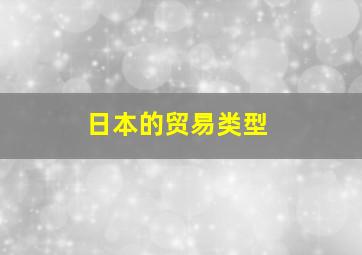 日本的贸易类型